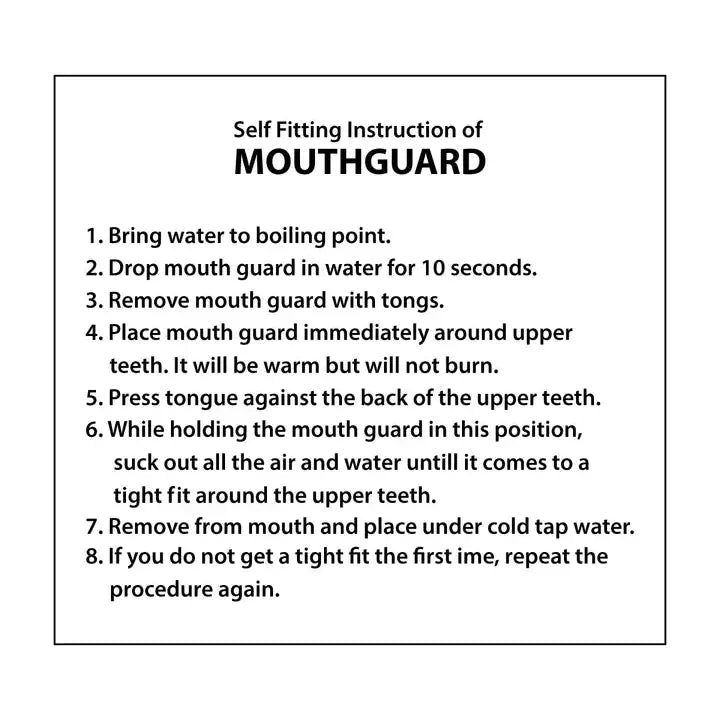 Self Fitting Instruction of
MOUTHGUARD

1. Bring water to boiling point.
2. Drop mouth guard in water for 10 seconds.
3. Remove mouth guard with tongs.
4. Place mouth guard immediately around upper teeth. It will be warm but will not burn.
5. Press tongue against the back of the upper teeth.
6. While holding the mouth guard in this position, suck out all the air and water untill it comes to a tight fit around the upper teeth.
7. Remove from mouth and place under cold tap water.
8. If you do not get a tight fit the first ime, repeat the procedure again.